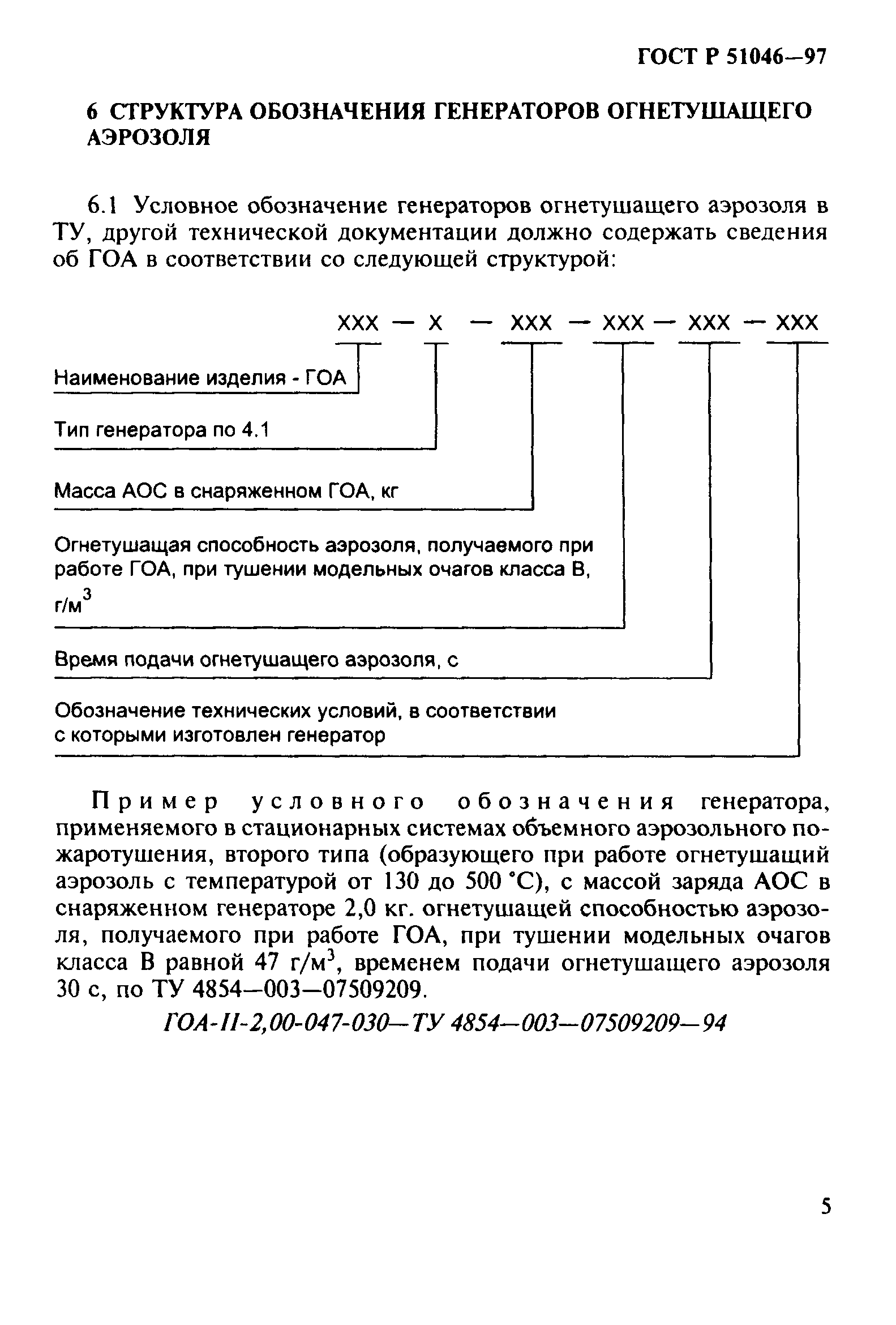 ГОСТ Р 51046—97

6 СТРУКТУРА ОБОЗНАЧЕНИЯ ГЕНЕРАТОРОВ ОГНЕТУШАЩЕГО АЭРОЗОЛЯ

6.1 Условное обозначение генераторов огнетушащего аэрозоля в ТУ, другой технической документации должно содержать сведения об ГОА в соответствии со следующей структурой:

ХХХ — Х — ХХХ — ХХХ — ХХХ — ХХХ

Наименование изделия - ГОА

Тип генератора по 4.1

Масса АОС в снаряженном ГОА, кг

Огнетушащая способность аэрозоля, получаемого при работе ГОА, при тушении модельных очагов класса В, г/м$^3$

Время подачи огнетушащего аэрозоля, с

Обозначение технических условий, в соответствии с которыми изготовлен генератор

Пример условного обозначения генератора, применяемого в стационарных системах объемного аэрозольного пожаротушения, второго типа (образующего при работе огнетушащий аэрозоль с температурой от 130 до 500 °С), с массой заряда АОС в снаряженном генераторе 2,0 кг. огнетушащей способностью аэрозоля, получаемого при работе ГОА, при тушении модельных очагов класса В равной 47 г/м$^3$, временем подачи огнетушащего аэрозоля 30 с, по ТУ 4854—003—07509209.

ГОА-II-2,00-047-030—ТУ 4854—003—07509209—94

5